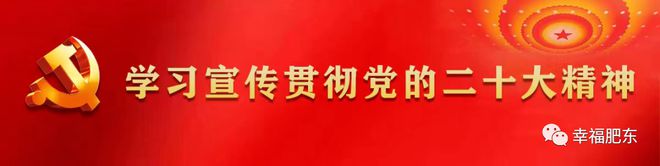 学习宣传贯彻党的二十大精神

幸福肥东